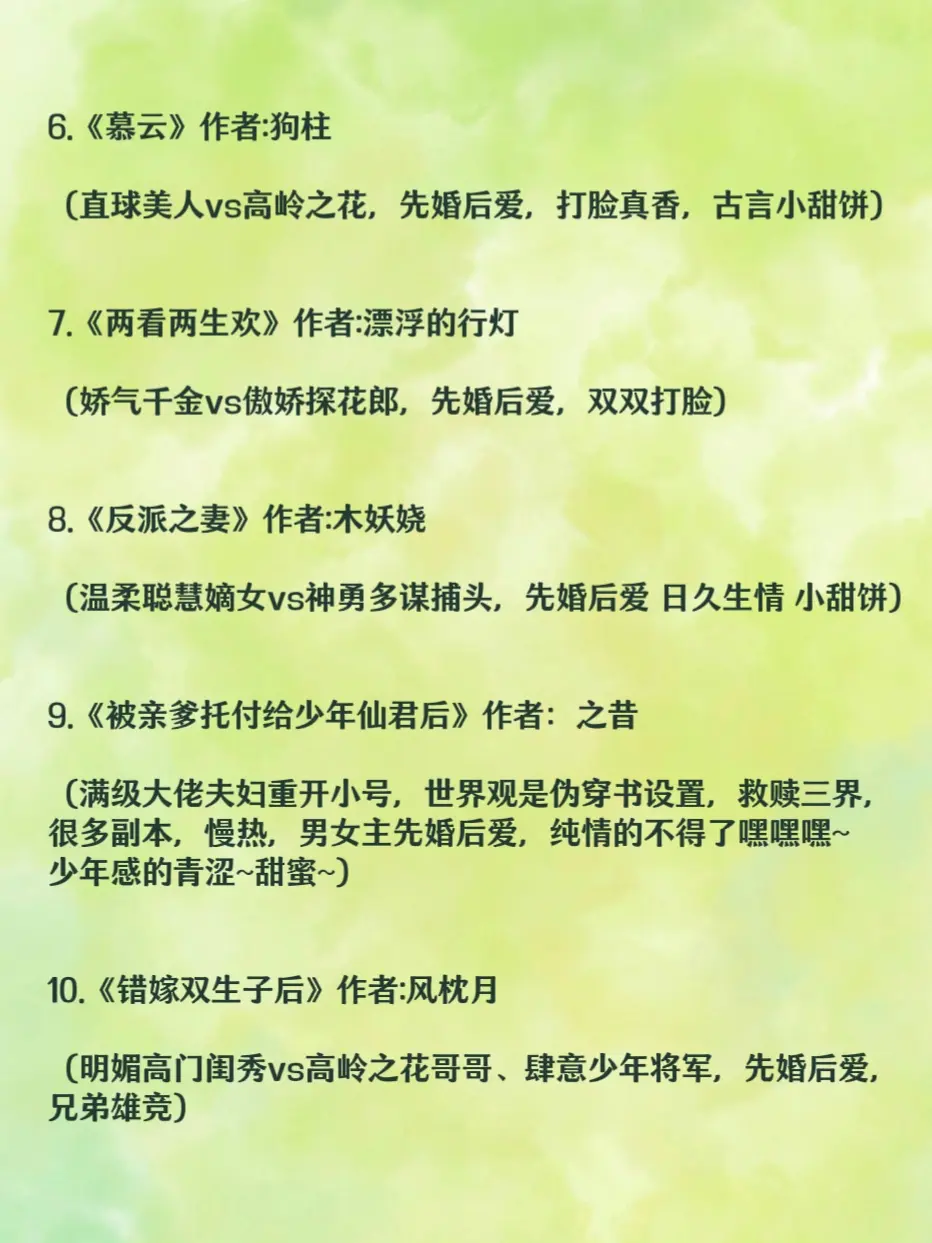 6.《慕云》作者:狗柱

（直球美人vs高岭之花，先婚后爱，打脸真香，古言小甜饼）

7.《两看两生欢》作者:漂浮的行灯

（娇气千金vs傲娇探花郎，先婚后爱，双双打脸）

8.《反派之妻》作者:木妖娆

（温柔聪慧嫡女vs神勇多谋捕头，先婚后爱 日久生情 小甜饼）

9.《被亲爹托付给少年仙君后》作者：之昔

（满级大佬夫妇重开小号，世界观是伪穿书设置，救赎三界，很多副本，慢热，男女主先婚后爱，纯情的不得了嘿嘿嘿~少年感的青涩~甜蜜~）

10.《错嫁双生子后》作者:风枕月

（明媚高门闺秀vs高岭之花哥哥、肆意少年将军，先婚后爱，兄弟雄竞）